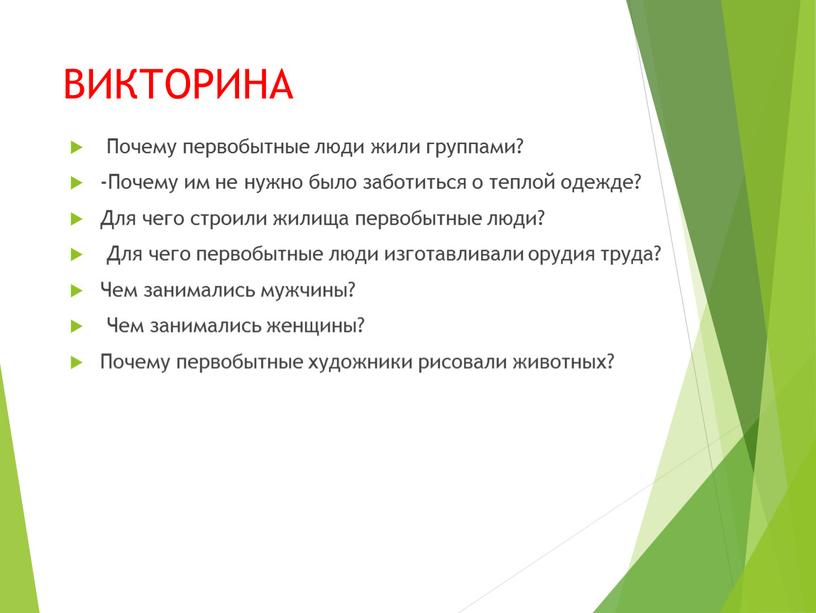 ВИКТОРИНА

Почему первобытные люди жили группами?

-Почему им не нужно было заботиться о теплой одежде?

Для чего строили жилища первобытные люди?

Для чего первобытные люди изготавливали орудия труда?

Чем занимались мужчины?

Чем занимались женщины?

Почему первобытные художники рисовали животных?